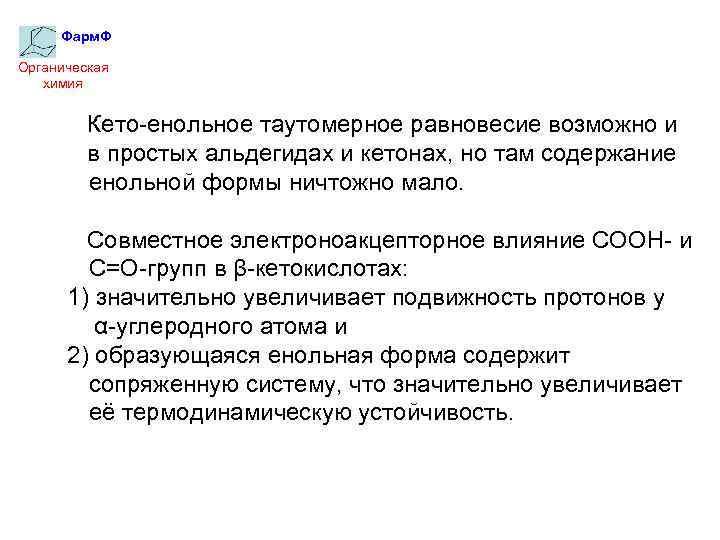 ФармФ

Органическая химия

Кето-енольное таутомерное равновесие возможно и в простых альдегидах и кетонах, но там содержание енольной формы ничтожно мало.

Совместное электроноакцепторное влияние СООН- и С=О-групп в β-кетокислотах:
1) значительно увеличивает подвижность протонов у α-углеродного атома и
2) образующаяся енольная форма содержит сопряженную систему, что значительно увеличивает её термодинамическую устойчивость.